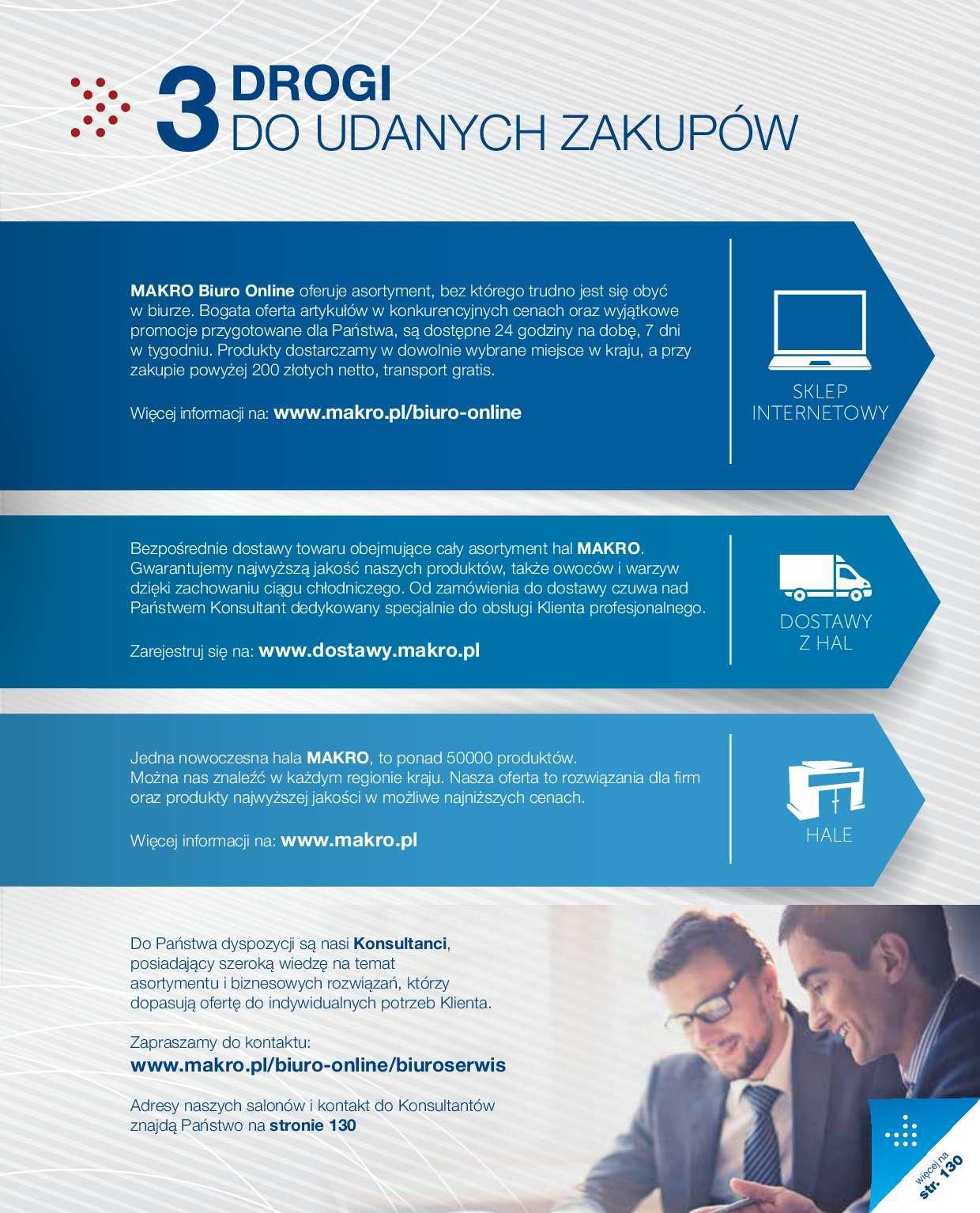 3 DROGI
DO UDANYCH ZAKUPÓW

MAKRO Biuro Online oferuje asortyment, bez którego trudno jest się obyć w biurze. Bogata oferta artykułów w konkurencyjnych cenach oraz wyjątkowe promocje przygotowane dla Państwa, są dostępne 24 godziny na dobę, 7 dni w tygodniu. Produkty dostarczamy w dowolnie wybrane miejsce w kraju, a przy zakupie powyżej 200 złotych netto, transport gratis.

Więcej informacji na: www.makro.pl/biuro-online

SKLEP
INTERNETOWY

Bezpośrednie dostawy towaru obejmujące cały asortyment hal MAKRO. Gwarantujemy najwyższą jakość naszych produktów, także owoców i warzyw dzięki zachowaniu ciągu chłodniczego. Od zamówienia do dostawy czuwa nad Państwem Konsultant dedykowany specjalnie do obsługi Klienta profesjonalnego.

Zarejestruj się na: www.dostawy.makro.pl

DOSTAWY
Z HAL

Jedna nowoczesna hala MAKRO, to ponad 50000 produktów. Można nas znaleźć w każdym regionie kraju. Nasza oferta to rozwiązania dla firm oraz produkty najwyższej jakości w możliwe najniższych cenach.

Więcej informacji na: www.makro.pl

HALE

Do Państwa dyspozycji są nasi Konsultanci, posiadający szeroką wiedzę na temat asortymentu i biznesowych rozwiązań, którzy dopasują ofertę do indywidualnych potrzeb Klienta.

Zapraszamy do kontaktu:
www.makro.pl/biuro-online/biuroserwis

Adresy naszych salonów i kontakt do Konsultantów znajdą Państwo na stronie 130

więcej na
str. 130